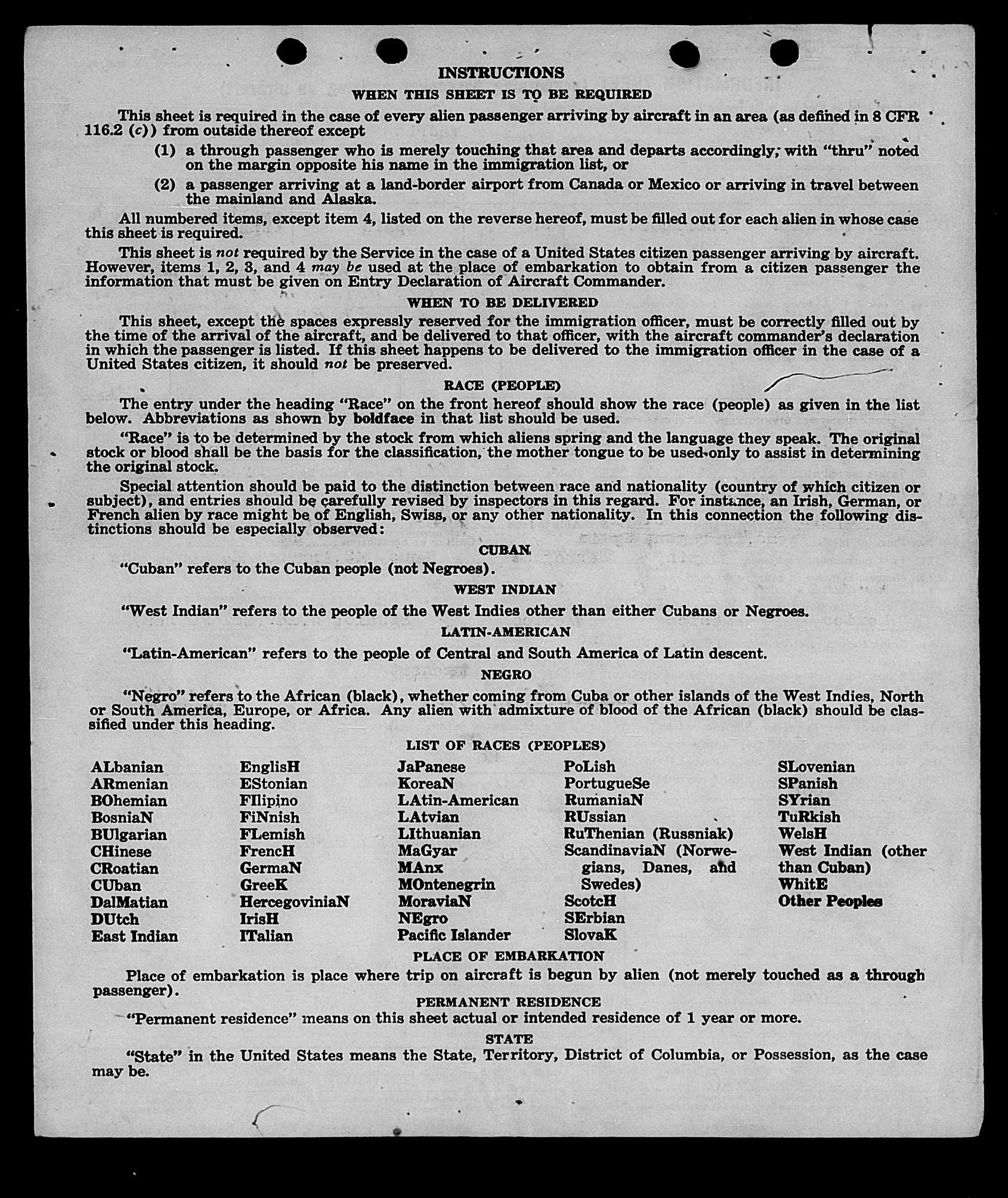 INSTRUCTIONS

WHEN THIS SHEET IS TO BE REQUIRED

This sheet is required in the case of every alien passenger arriving by aircraft in an area (as defined in 8 CFR 116.2 (c)) from outside thereof except

(1) a through passenger who is merely touching that area and departs accordingly, with "thru" noted on the margin opposite his name in the immigration list, or

(2) a passenger arriving at a land-border airport from Canada or Mexico or arriving in travel between the mainland and Alaska.

All numbered items, except item 4, listed on the reverse hereof, must be filled out for each alien in whose case this sheet is required.

This sheet is not required by the Service in the case of a United States citizen passenger arriving by aircraft. However, items 1, 2, 3, and 4 may be used at the place of embarkation to obtain from a citizen passenger the information that must be given on Entry Declaration of Aircraft Commander.

WHEN TO BE DELIVERED

This sheet, except the spaces expressly reserved for the immigration officer, must be correctly filled out by the time of the arrival of the aircraft, and be delivered to that officer, with the aircraft commander's declaration in which the passenger is listed. If this sheet happens to be delivered to the immigration officer in the case of a United States citizen, it should not be preserved.

RACE (PEOPLE)

The entry under the heading "Race" on the front hereof should show the race (people) as given in the list below. Abbreviations as shown by boldface in that list should be used.

"Race" is to be determined by the stock from which aliens spring and the language they speak. The original stock or blood shall be the basis for the classification, the mother tongue to be used only to assist in determining the original stock.

Special attention should be paid to the distinction between race and nationality (country of which citizen or subject), and entries should be carefully revised by inspectors in this regard. For instance, an Irish, German, or French alien by race might be of English, Swiss, or any other nationality. In this connection the following distinctions should be especially observed:

CUBAN

"Cuban" refers to the Cuban people (not Negroes).

WEST INDIAN

"West Indian" refers to the people of the West Indies other than either Cubans or Negroes.

LATIN-AMERICAN

"Latin-American" refers to the people of Central and South America of Latin descent.

NEGRO

"Negro" refers to the African (black), whether coming from Cuba or other islands of the West Indies, North or South America, Europe, or Africa. Any alien with admixture of blood of the African (black) should be classified under this heading.

LIST OF RACES (PEOPLES)

ALbanian
ARmenian
BOhemian
BosniaN
BUlgarian
CHinese
CRoatian
CUban
DalMatian
DUtch
East Indian

EnglisH
EStonian
FIlipino
FiNnish
FLemish
FrencH
GermaN
GreeK
HercegoviniaN
IrisH
ITalian

JaPanese
KoreaN
LAtin-American
LAtvian
LIthuanian
MaGyar
MAnx
MOntenegrin
MoraviaN
NEgro
Pacific Islander

PoLish
PortugueSe
RumaniaN
RUssian
RuThenian (Russniak)
ScandinaviaN (Norwegians, Danes, and Swedes)
ScotcH
SErbian
SlovaK

SLovenian
SPanish
SYrian
TuRkish
WelsH
West Indian (other than Cuban)
WhitE
Other Peoples

PLACE OF EMBARKATION

Place of embarkation is place where trip on aircraft is begun by alien (not merely touched as a through passenger).

PERMANENT RESIDENCE

"Permanent residence" means on this sheet actual or intended residence of 1 year or more.

STATE

"State" in the United States means the State, Territory, District of Columbia, or Possession, as the case may be.